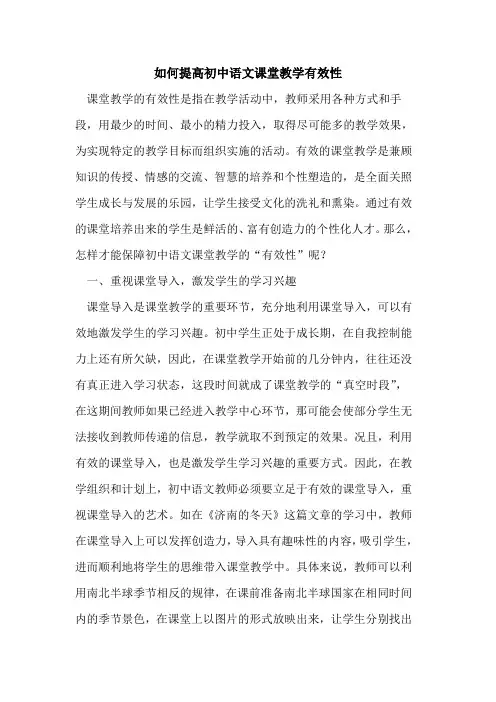 如何提高初中语文课堂教学有效性

课堂教学的有效性是指在教学活动中，教师采用各种方式和手段，用最少的时间、最小的精力投入，取得尽可能多的教学效果，为实现特定的教学目标而组织实施的活动。有效的课堂教学是兼顾知识的传授、情感的交流、智慧的培养和个性塑造的，是全面关照学生成长与发展的乐园，让学生接受文化的洗礼和熏染。通过有效的课堂培养出来的学生是鲜活的、富有创造力的个性化人才。那么，怎样才能保障初中语文课堂教学的“有效性”呢？

一、重视课堂导入，激发学生的学习兴趣

课堂导入是课堂教学的重要环节，充分地利用课堂导入，可以有效地激发学生的学习兴趣。初中学生正处于成长期，在自我控制能力上还有所欠缺，因此，在课堂教学开始前的几分钟内，往往还没有真正进入学习状态，这段时间就成了课堂教学的“真空时段”，在这期间教师如果已经进入教学中心环节，那可能会使部分学生无法接收到教师传递的信息，教学就取不到预定的效果。况且，利用有效的课堂导入，也是激发学生学习兴趣的重要方式。因此，在教学组织和计划上，初中语文教师必须要立足于有效的课堂导入，重视课堂导入的艺术。如在《济南的冬天》这篇文章的学习中，教师在课堂导入上可以发挥创造力，导入具有趣味性的内容，吸引学生，进而顺利地将学生的思维带入课堂教学中。具体来说，教师可以利用南北半球季节相反的规律，在课前准备南北半球国家在相同时间内的季节景色，在课堂上以图片的形式放映出来，让学生分别找出